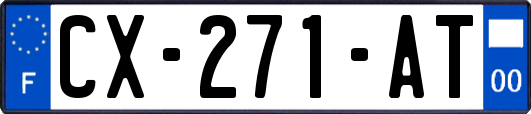 F

CX-271-AT

00